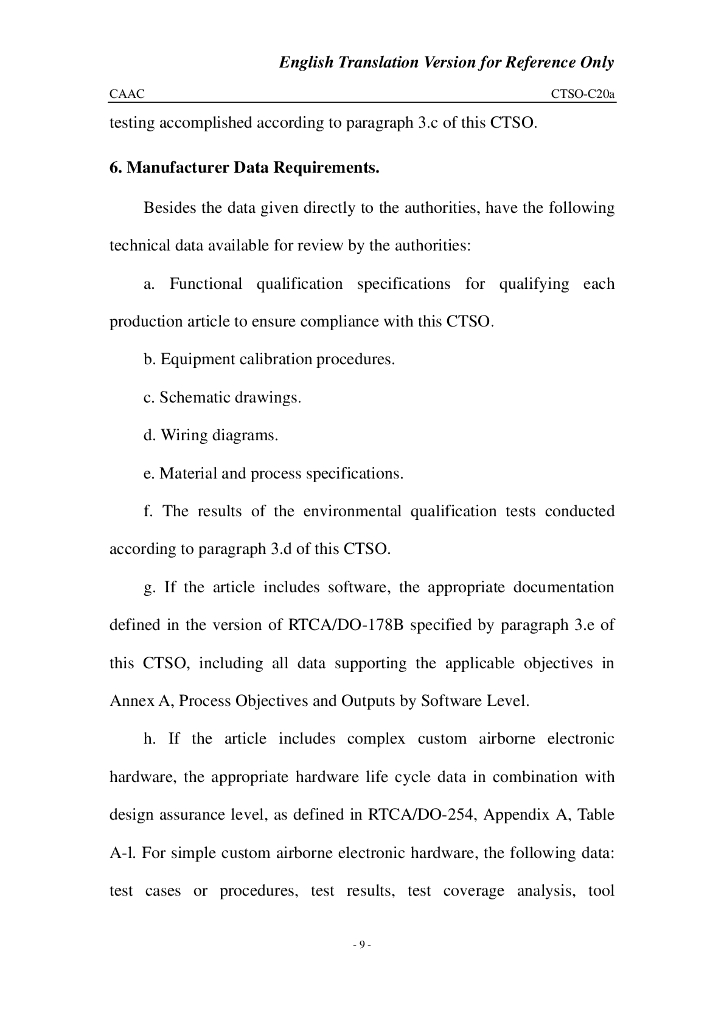 English Translation Version for Reference Only

CAAC CTSO-C20a

testing accomplished according to paragraph 3.c of this CTSO.

6. Manufacturer Data Requirements.

Besides the data given directly to the authorities, have the following technical data available for review by the authorities:

a. Functional qualification specifications for qualifying each production article to ensure compliance with this CTSO.

b. Equipment calibration procedures.

c. Schematic drawings.

d. Wiring diagrams.

e. Material and process specifications.

f. The results of the environmental qualification tests conducted according to paragraph 3.d of this CTSO.

g. If the article includes software, the appropriate documentation defined in the version of RTCA/DO-178B specified by paragraph 3.e of this CTSO, including all data supporting the applicable objectives in Annex A, Process Objectives and Outputs by Software Level.

h. If the article includes complex custom airborne electronic hardware, the appropriate hardware life cycle data in combination with design assurance level, as defined in RTCA/DO-254, Appendix A, Table A-l. For simple custom airborne electronic hardware, the following data: test cases or procedures, test results, test coverage analysis, tool

- 9 -